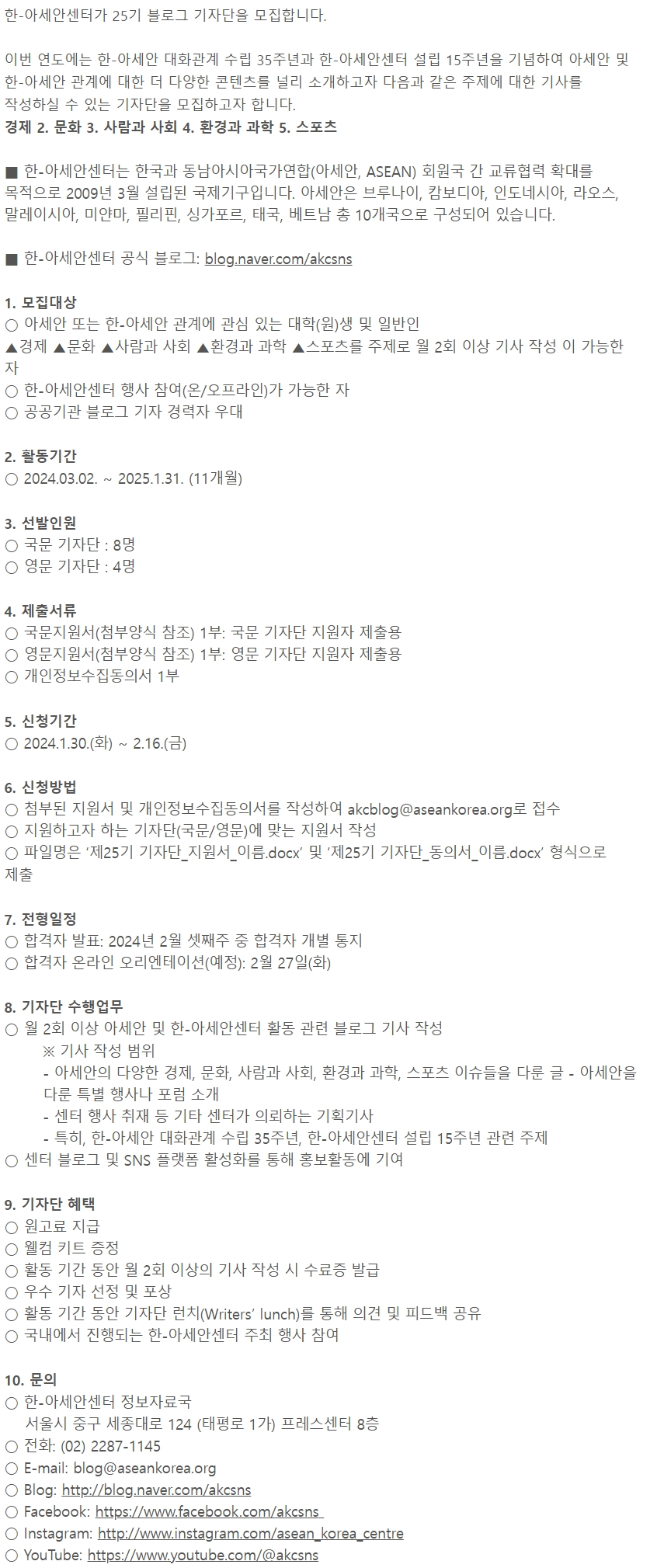 한-아세안센터가 25기 블로그 기자단을 모집합니다.

이번 연도에는 한-아세안 대화관계 수립 35주년과 한-아세안센터 설립 15주년을 기념하여 아세안 및 한-아세안 관계에 대한 더 다양한 콘텐츠를 널리 소개하고자 다음과 같은 주제에 대한 기사를 작성하실 수 있는 기자단을 모집하고자 합니다.
경제 2. 문화 3. 사람과 사회 4. 환경과 과학 5. 스포츠

■ 한-아세안센터는 한국과 동남아시아국가연합(아세안, ASEAN) 회원국 간 교류협력 확대를 목적으로 2009년 3월 설립된 국제기구입니다. 아세안은 브루나이, 캄보디아, 인도네시아, 라오스, 말레이시아, 미얀마, 필리핀, 싱가포르, 태국, 베트남 총 10개국으로 구성되어 있습니다.

■ 한-아세안센터 공식 블로그: blog.naver.com/akcsns

1. 모집대상
○ 아세안 또는 한-아세안 관계에 관심 있는 대학(원)생 및 일반인
▲경제 ▲문화 ▲사람과 사회 ▲환경과 과학 ▲스포츠를 주제로 월 2회 이상 기사 작성 이 가능한 자
○ 한-아세안센터 행사 참여(온/오프라인)가 가능한 자
○ 공공기관 블로그 기자 경력자 우대

2. 활동기간
○ 2024.03.02. ~ 2025.1.31. (11개월)

3. 선발인원
○ 국문 기자단 : 8명
○ 영문 기자단 : 4명

4. 제출서류
○ 국문지원서(첨부양식 참조) 1부: 국문 기자단 지원자 제출용
○ 영문지원서(첨부양식 참조) 1부: 영문 기자단 지원자 제출용
○ 개인정보수집동의서 1부

5. 신청기간
○ 2024.1.30.(화) ~ 2.16.(금)

6. 신청방법
○ 첨부된 지원서 및 개인정보수집동의서를 작성하여 akcblog@aseankorea.org로 접수
○ 지원하고자 하는 기자단(국문/영문)에 맞는 지원서 작성
○ 파일명은 '제25기 기자단_지원서_이름.docx' 및 '제25기 기자단_동의서_이름.docx' 형식으로 제출

7. 전형일정
○ 합격자 발표: 2024년 2월 셋째주 중 합격자 개별 통지
○ 합격자 온라인 오리엔테이션(예정): 2월 27일(화)

8. 기자단 수행업무
○ 월 2회 이상 아세안 및 한-아세안센터 활동 관련 블로그 기사 작성
※ 기사 작성 범위
- 아세안의 다양한 경제, 문화, 사람과 사회, 환경과 과학, 스포츠 이슈들을 다룬 글 - 아세안을 다룬 특별 행사나 포럼 소개
- 센터 행사 취재 등 기타 센터가 의뢰하는 기획기사
- 특히, 한-아세안 대화관계 수립 35주년, 한-아세안센터 설립 15주년 관련 주제
○ 센터 블로그 및 SNS 플랫폼 활성화를 통해 홍보활동에 기여

9. 기자단 혜택
○ 원고료 지급
○ 웰컴 키트 증정
○ 활동 기간 동안 월 2회 이상의 기사 작성 시 수료증 발급
○ 우수 기자 선정 및 포상
○ 활동 기간 동안 기자단 런치(Writers' lunch)를 통해 의견 및 피드백 공유
○ 국내에서 진행되는 한-아세안센터 주최 행사 참여

10. 문의
○ 한-아세안센터 정보자료국
서울시 중구 세종대로 124 (태평로 1가) 프레스센터 8층
○ 전화: (02) 2287-1145
○ E-mail: blog@aseankorea.org
○ Blog: http://blog.naver.com/akcsns
○ Facebook: https://www.facebook.com/akcsns
○ Instagram: http://www.instagram.com/asean_korea_centre
○ YouTube: https://www.youtube.com/@akcsns